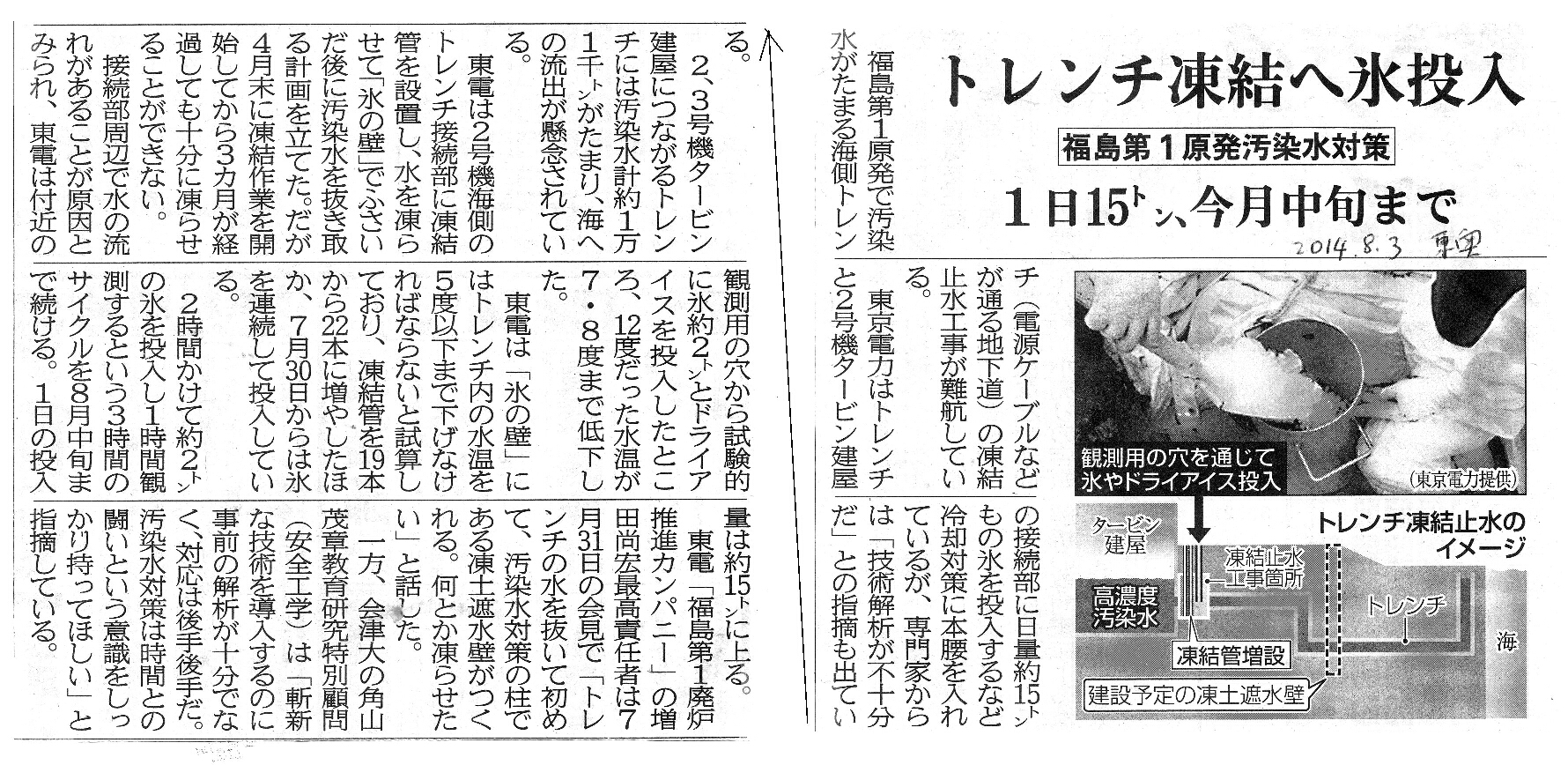 トレンチ凍結へ氷投入

福島第1原発汚染水対策

1日15トン、今月中旬まで

2014.8.3 東奥

福島第1原発で汚染水がたまる海側トレンチ(電源ケーブルなどが通る地下道)の凍結止水工事が難航している。

東京電力はトレンチと2号機タービン建屋の接続部に日量約15トンもの氷を投入するなど冷却対策に本腰を入れているが、専門家からは「技術解析が不十分だ」との指摘も出ている。

2、3号機タービン建屋につながるトレンチには汚染水計約1万1千トンがたまり、海への流出が懸念されている。

東電は2号機海側のトレンチ接続部に凍結管を設置し、水を凍らせて「氷の壁」でふさいだ後に汚染水を抜き取る計画を立てた。だが4月末に凍結作業を開始してから3カ月が経過しても十分に凍らせることができない。

接続部周辺で水の流れがあることが原因とみられ、東電は付近の観測用の穴から試験的に氷約2トンとドライアイスを投入したところ、12度だった水温が7・8度まで低下した。

東電は「氷の壁」にはトレンチ内の水温を5度以下まで下げなければならないと試算しており、凍結管を19本から22本に増やしたほか、7月30日からは氷を連続して投入している。

2時間かけて約2トンの氷を投入し1時間観測するという3時間のサイクルを8月中旬まで続ける。1日の投入量は約15トンに上る。

東電「福島第1廃炉推進カンパニー」の増田尚宏最高責任者は7月31日の会見で「トレンチの水を抜いて初めて、汚染水対策の柱である凍土遮水壁がつくれる。何とか凍らせたい」と話した。

一方、会津大の角山茂章教育研究特別顧問(安全工学)は「斬新な技術を導入するのに事前の解析が十分でなく、対応は後手後手だ。汚染水対策は時間との闘いという意識をしっかり持ってほしい」と指摘している。

観測用の穴を通じて氷やドライアイス投入

(東京電力提供)

トレンチ凍結止水のイメージ

タービン建屋

高濃度汚染水

凍結止水工事箇所

凍結管増設

トレンチ

海

建設予定の凍土遮水壁